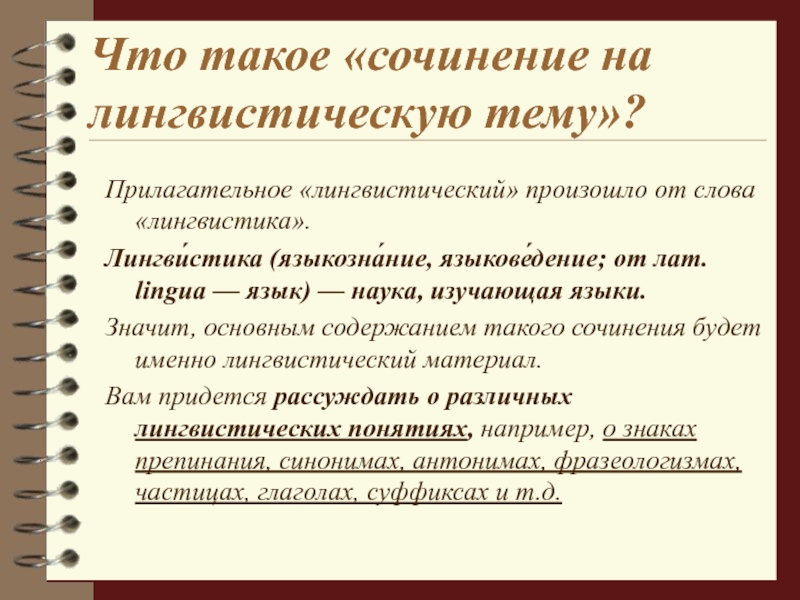 Что такое «сочинение на лингвистическую тему»?

Прилагательное «лингвистический» произошло от слова «лингвистика».

Лингви́стика (языкозна́ние, языкове́дение; от лат. lingua — язык) — наука, изучающая языки.

Значит, основным содержанием такого сочинения будет именно лингвистический материал.

Вам придется рассуждать о различных лингвистических понятиях, например, о знаках препинания, синонимах, антонимах, фразеологизмах, частицах, глаголах, суффиксах и т.д.